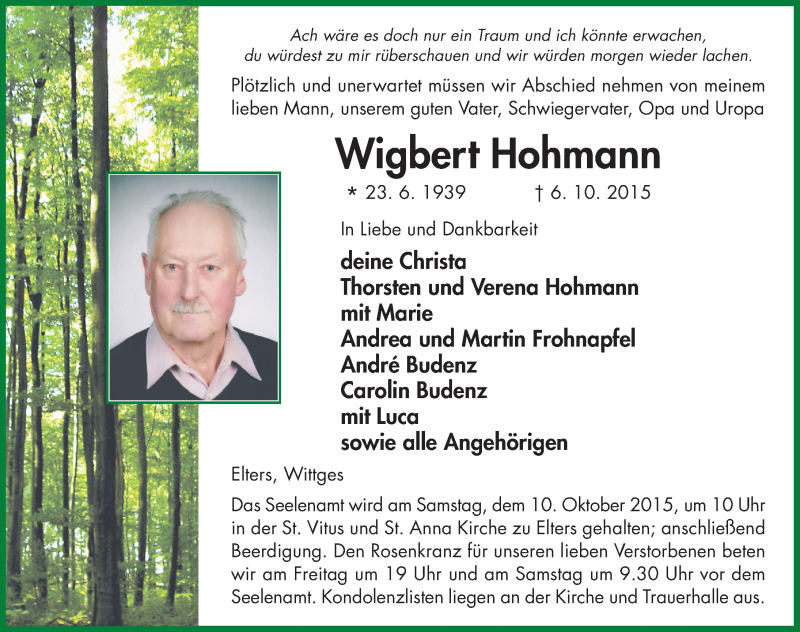 Ach wäre es doch nur ein Traum und ich könnte erwachen,
du würdest zu mir rüberschauen und wir würden morgen wieder lachen.

Plötzlich und unerwartet müssen wir Abschied nehmen von meinem lieben Mann, unserem guten Vater, Schwiegervater, Opa und Uropa

Wigbert Hohmann

* 23. 6. 1939 † 6. 10. 2015

In Liebe und Dankbarkeit

deine Christa
Thorsten und Verena Hohmann
mit Marie
Andrea und Martin Frohnapfel
André Budenz
Carolin Budenz
mit Luca
sowie alle Angehörigen

Elters, Wittges

Das Seelenamt wird am Samstag, dem 10. Oktober 2015, um 10 Uhr in der St. Vitus und St. Anna Kirche zu Elters gehalten; anschließend Beerdigung. Den Rosenkranz für unseren lieben Verstorbenen beten wir am Freitag um 19 Uhr und am Samstag um 9.30 Uhr vor dem Seelenamt. Kondolenzlisten liegen an der Kirche und Trauerhalle aus.